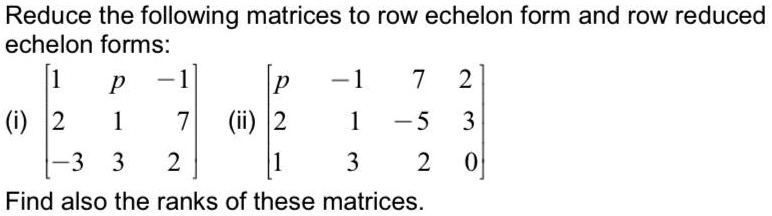 Reduce the following matrices to row echelon form and row reduced echelon forms:

(i) $\begin{bmatrix} 1 & p & -1 \\ 2 & 1 & 7 \\ -3 & 3 & 2 \end{bmatrix}$ (ii) $\begin{bmatrix} p & -1 & 7 & 2 \\ 2 & 1 & -5 & 3 \\ 1 & 3 & 2 & 0 \end{bmatrix}$

Find also the ranks of these matrices.